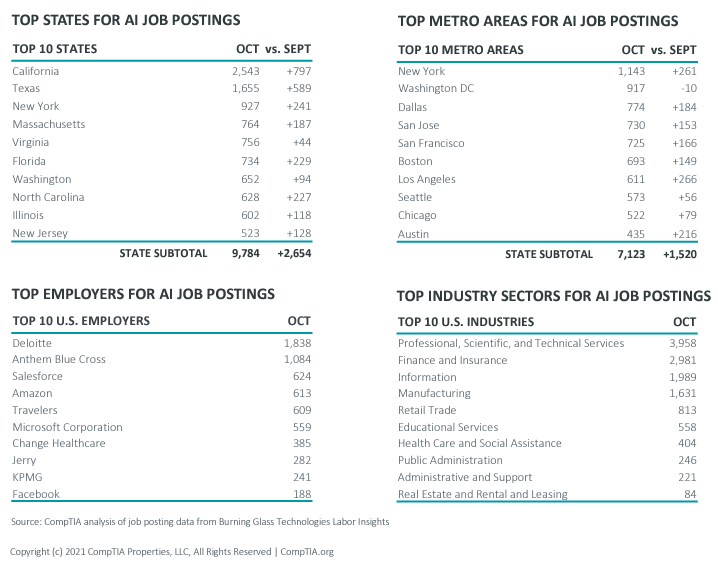 TOP STATES FOR AI JOB POSTINGS

| TOP 10 STATES | OCT | vs. SEPT |
|---|---|---|
| California | 2,543 | +797 |
| Texas | 1,655 | +589 |
| New York | 927 | +241 |
| Massachusetts | 764 | +187 |
| Virginia | 756 | +44 |
| Florida | 734 | +229 |
| Washington | 652 | +94 |
| North Carolina | 628 | +227 |
| Illinois | 602 | +118 |
| New Jersey | 523 | +128 |
| STATE SUBTOTAL | 9,784 | +2,654 |

TOP METRO AREAS FOR AI JOB POSTINGS

| TOP 10 METRO AREAS | OCT | vs. SEPT |
|---|---|---|
| New York | 1,143 | +261 |
| Washington DC | 917 | -10 |
| Dallas | 774 | +184 |
| San Jose | 730 | +153 |
| San Francisco | 725 | +166 |
| Boston | 693 | +149 |
| Los Angeles | 611 | +266 |
| Seattle | 573 | +56 |
| Chicago | 522 | +79 |
| Austin | 435 | +216 |
| STATE SUBTOTAL | 7,123 | +1,520 |

TOP EMPLOYERS FOR AI JOB POSTINGS

| TOP 10 U.S. EMPLOYERS | OCT |
|---|---|
| Deloitte | 1,838 |
| Anthem Blue Cross | 1,084 |
| Salesforce | 624 |
| Amazon | 613 |
| Travelers | 609 |
| Microsoft Corporation | 559 |
| Change Healthcare | 385 |
| Jerry | 282 |
| KPMG | 241 |
| Facebook | 188 |

TOP INDUSTRY SECTORS FOR AI JOB POSTINGS

| TOP 10 U.S. INDUSTRIES | OCT |
|---|---|
| Professional, Scientific, and Technical Services | 3,958 |
| Finance and Insurance | 2,981 |
| Information | 1,989 |
| Manufacturing | 1,631 |
| Retail Trade | 813 |
| Educational Services | 558 |
| Health Care and Social Assistance | 404 |
| Public Administration | 246 |
| Administrative and Support | 221 |
| Real Estate and Rental and Leasing | 84 |

Source: CompTIA analysis of job posting data from Burning Glass Technologies Labor Insights

Copyright (c) 2021 CompTIA Properties, LLC, All Rights Reserved | CompTIA.org